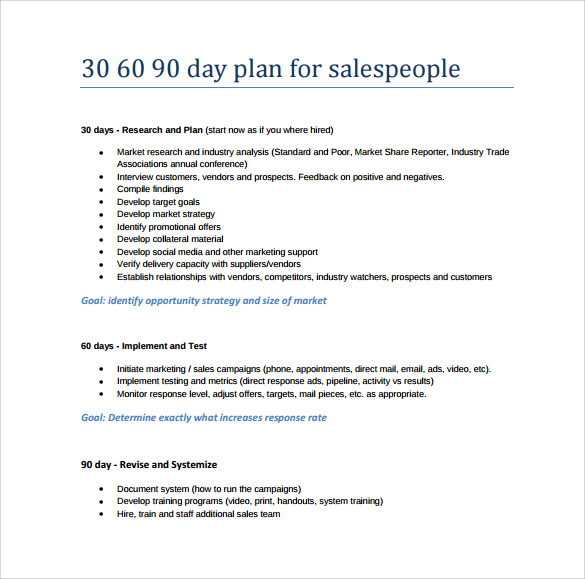 30 60 90 day plan for salespeople

30 days - Research and Plan (start now as if you where hired)

- Market research and industry analysis (Standard and Poor, Market Share Reporter, Industry Trade Associations annual conference)
- Interview customers, vendors and prospects. Feedback on positive and negatives.
- Compile findings
- Develop target goals
- Develop market strategy
- Identify promotional offers
- Develop collateral material
- Develop social media and other marketing support
- Verify delivery capacity with suppliers/vendors
- Establish relationships with vendors, competitors, industry watchers, prospects and customers

Goal: identify opportunity strategy and size of market

60 days - Implement and Test

- Initiate marketing / sales campaigns (phone, appointments, direct mail, email, ads, video, etc).
- Implement testing and metrics (direct response ads, pipeline, activity vs results)
- Monitor response level, adjust offers, targets, mail pieces, etc. as appropriate.

Goal: Determine exactly what increases response rate

90 day - Revise and Systemize

- Document system (how to run the campaigns)
- Develop training programs (video, print, handouts, system training)
- Hire, train and staff additional sales team